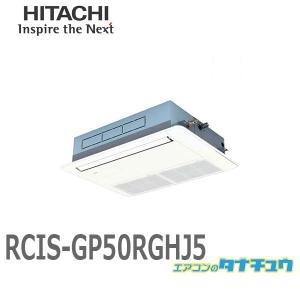 HITACHI
Inspire the Next

RCIS-GP50RGHJ5

エアコンのタナチュウ